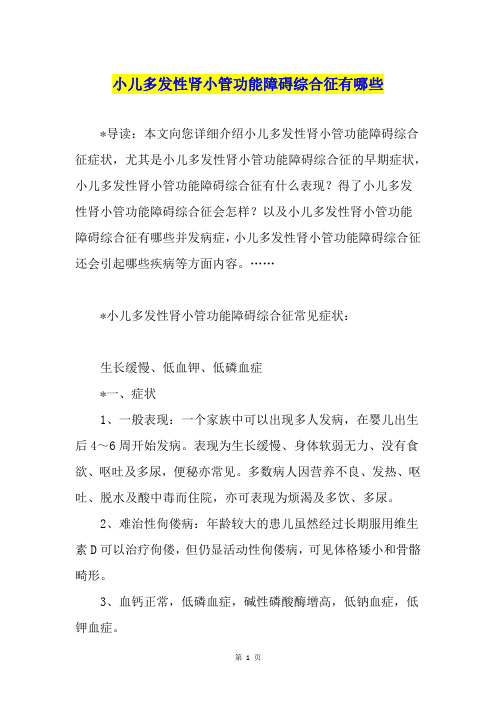 小儿多发性肾小管功能障碍综合征有哪些

*导读：本文向您详细介绍小儿多发性肾小管功能障碍综合征症状，尤其是小儿多发性肾小管功能障碍综合征的早期症状，小儿多发性肾小管功能障碍综合征有什么表现？得了小儿多发性肾小管功能障碍综合征会怎样？以及小儿多发性肾小管功能障碍综合征有哪些并发病症，小儿多发性肾小管功能障碍综合征还会引起哪些疾病等方面内容。……

*小儿多发性肾小管功能障碍综合征常见症状：

生长缓慢、低血钾、低磷血症

*一、症状

1、一般表现：一个家族中可以出现多人发病，在婴儿出生后4～6周开始发病。表现为生长缓慢、身体软弱无力、没有食欲、呕吐及多尿，便秘亦常见。多数病人因营养不良、发热、呕吐、脱水及酸中毒而住院，亦可表现为烦渴及多饮、多尿。

2、难治性佝偻病：年龄较大的患儿虽然经过长期服用维生素D可以治疗佝偻，但仍显活动性佝偻病，可见体格矮小和骨骼畸形。

3、血钙正常，低磷血症，碱性磷酸酶增高，低钠血症，低钾血症。

第 1 页